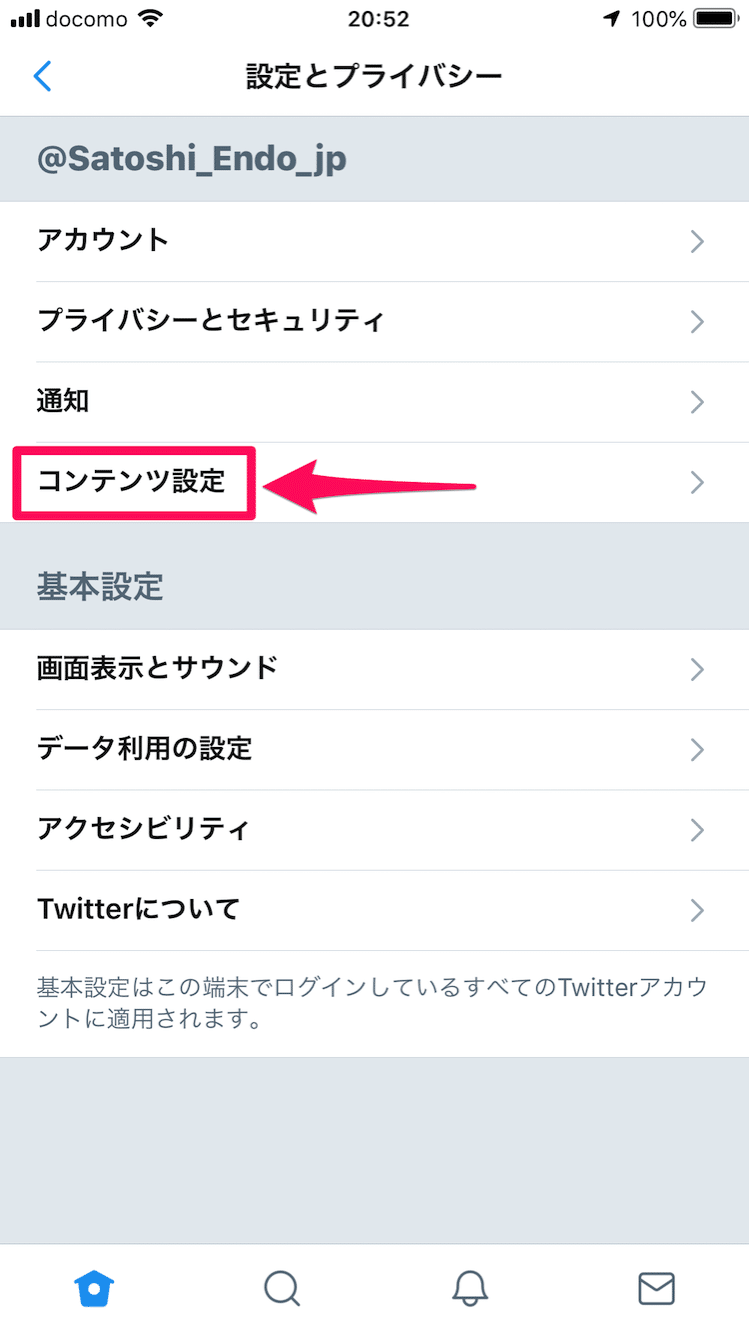 docomo 20:52 100%

設定とプライバシー

@Satoshi_Endo_jp

アカウント

プライバシーとセキュリティ

通知

コンテンツ設定

基本設定

画面表示とサウンド

データ利用の設定

アクセシビリティ

Twitterについて

基本設定はこの端末でログインしているすべてのTwitterアカウントに適用されます。